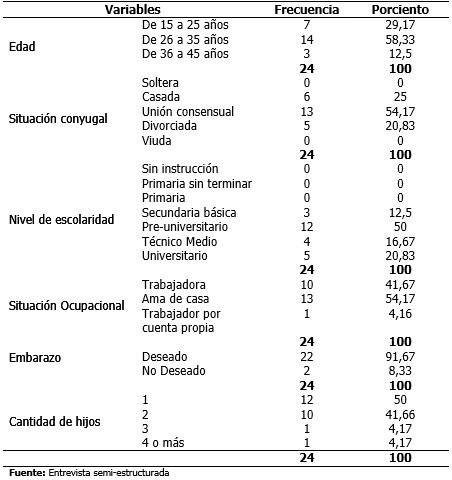 | Variables | | Frecuencia | Porciento |
|---|---|---|---|
| Edad | De 15 a 25 años | 7 | 29,17 |
| | De 26 a 35 años | 14 | 58,33 |
| | De 36 a 45 años | 3 | 12,5 |
| | | **24** | **100** |
| Situación conyugal | Soltera | 0 | 0 |
| | Casada | 6 | 25 |
| | Unión consensual | 13 | 54,17 |
| | Divorciada | 5 | 20,83 |
| | Viuda | 0 | 0 |
| | | **24** | **100** |
| Nivel de escolaridad | Sin instrucción | 0 | 0 |
| | Primaria sin terminar | 0 | 0 |
| | Primaria | 0 | 0 |
| | Secundaria básica | 3 | 12,5 |
| | Pre-universitario | 12 | 50 |
| | Técnico Medio | 4 | 16,67 |
| | Universitario | 5 | 20,83 |
| | | **24** | **100** |
| Situación Ocupacional | Trabajadora | 10 | 41,67 |
| | Ama de casa | 13 | 54,17 |
| | Trabajador por cuenta propia | 1 | 4,16 |
| | | **24** | **100** |
| Embarazo | Deseado | 22 | 91,67 |
| | No Deseado | 2 | 8,33 |
| | | **24** | **100** |
| Cantidad de hijos | 1 | 12 | 50 |
| | 2 | 10 | 41,66 |
| | 3 | 1 | 4,17 |
| | 4 o más | 1 | 4,17 |
| | | **24** | **100** |

**Fuente:** Entrevista semi-estructurada